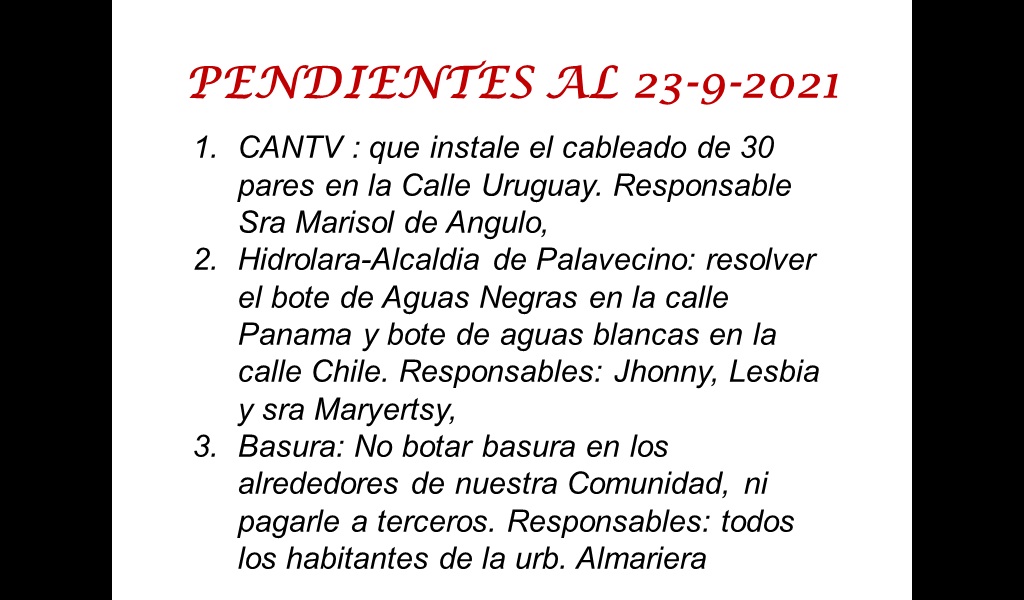 PENDIENTES AL 23-9-2021

1. CANTV : que instale el cableado de 30 pares en la Calle Uruguay. Responsable Sra Marisol de Angulo,
2. Hidrolara-Alcaldia de Palavecino: resolver el bote de Aguas Negras en la calle Panama y bote de aguas blancas en la calle Chile. Responsables: Jhonny, Lesbia y sra Maryertsy,
3. Basura: No botar basura en los alrededores de nuestra Comunidad, ni pagarle a terceros. Responsables: todos los habitantes de la urb. Almariera